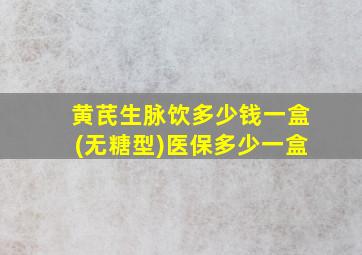 黄芪生脉饮多少钱一盒
(无糖型)医保多少一盒